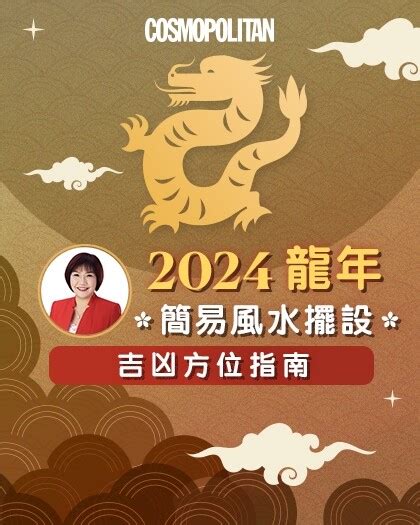 COSMOPOLITAN

2024 龍年

簡易風水擺設

吉凶方位指南